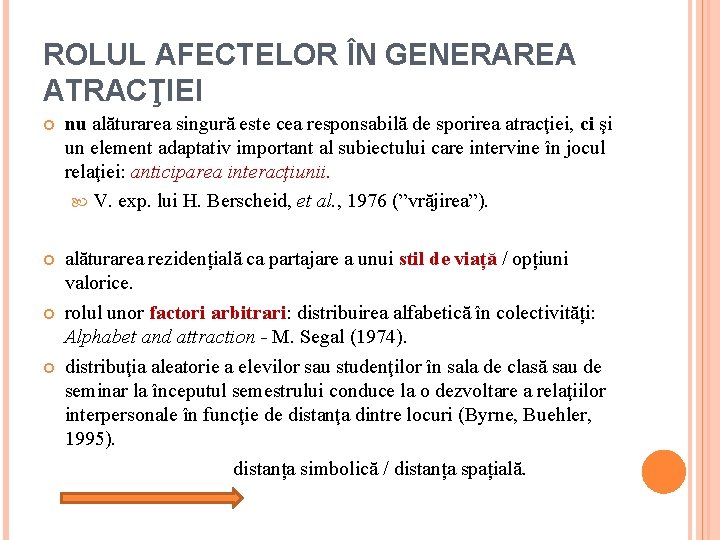 ROLUL AFECTELOR ÎN GENERAREA ATRACŢIEI

nu alăturarea singură este cea responsabilă de sporirea atracţiei, ci şi un element adaptativ important al subiectului care intervine în jocul relaţiei: anticiparea interacţiunii.

V. exp. lui H. Berscheid, et al., 1976 (”vrăjirea”).

alăturarea rezidențială ca partajare a unui stil de viață / opțiuni valorice.

rolul unor factori arbitrari: distribuirea alfabetică în colectivități: Alphabet and attraction - M. Segal (1974).

distribuţia aleatorie a elevilor sau studenţilor în sala de clasă sau de seminar la începutul semestrului conduce la o dezvoltare a relaţiilor interpersonale în funcţie de distanţa dintre locuri (Byrne, Buehler, 1995).

distanța simbolică / distanța spațială.